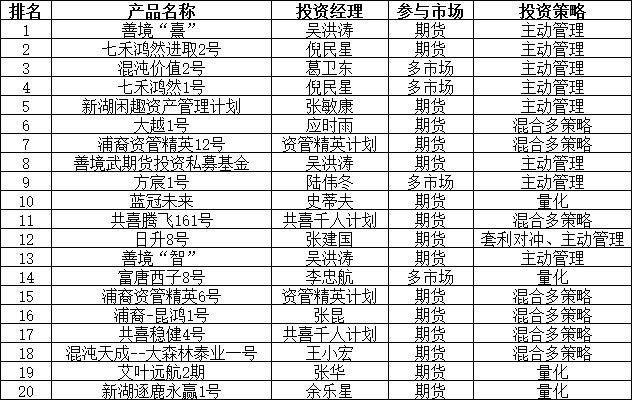 | 排名 | 产品名称 | 投资经理 | 参与市场 | 投资策略 |
|---|---|---|---|---|
| 1 | 善境“熹” | 吴洪涛 | 期货 | 主动管理 |
| 2 | 七禾鸿然进取2号 | 倪民星 | 期货 | 主动管理 |
| 3 | 混沌价值2号 | 葛卫东 | 多市场 | 主动管理 |
| 4 | 七禾鸿然1号 | 倪民星 | 多市场 | 主动管理 |
| 5 | 新湖闲趣资产管理计划 | 张敏康 | 期货 | 主动管理 |
| 6 | 大越1号 | 应时雨 | 期货 | 混合多策略 |
| 7 | 浦裔资管精英12号 | 资管精英计划 | 期货 | 混合多策略 |
| 8 | 善境武期货投资私募基金 | 吴洪涛 | 期货 | 主动管理 |
| 9 | 方宸1号 | 陆伟冬 | 多市场 | 主动管理 |
| 10 | 蓝冠未来 | 史蒂夫 | 期货 | 量化 |
| 11 | 共喜腾飞161号 | 共喜千人计划 | 期货 | 混合多策略 |
| 12 | 日升8号 | 张建国 | 期货 | 套利对冲、主动管理 |
| 13 | 善境“智” | 吴洪涛 | 期货 | 主动管理 |
| 14 | 富唐西子8号 | 李忠航 | 多市场 | 量化 |
| 15 | 浦裔资管精英6号 | 资管精英计划 | 期货 | 混合多策略 |
| 16 | 浦裔-昆鸿1号 | 张昆 | 期货 | 混合多策略 |
| 17 | 共喜稳健4号 | 共喜千人计划 | 期货 | 混合多策略 |
| 18 | 混沌天成--大森林泰业一号 | 王小宏 | 期货 | 混合多策略 |
| 19 | 艾叶远航2期 | 张华 | 期货 | 量化 |
| 20 | 新湖逐鹿永赢1号 | 余乐星 | 期货 | 量化 |